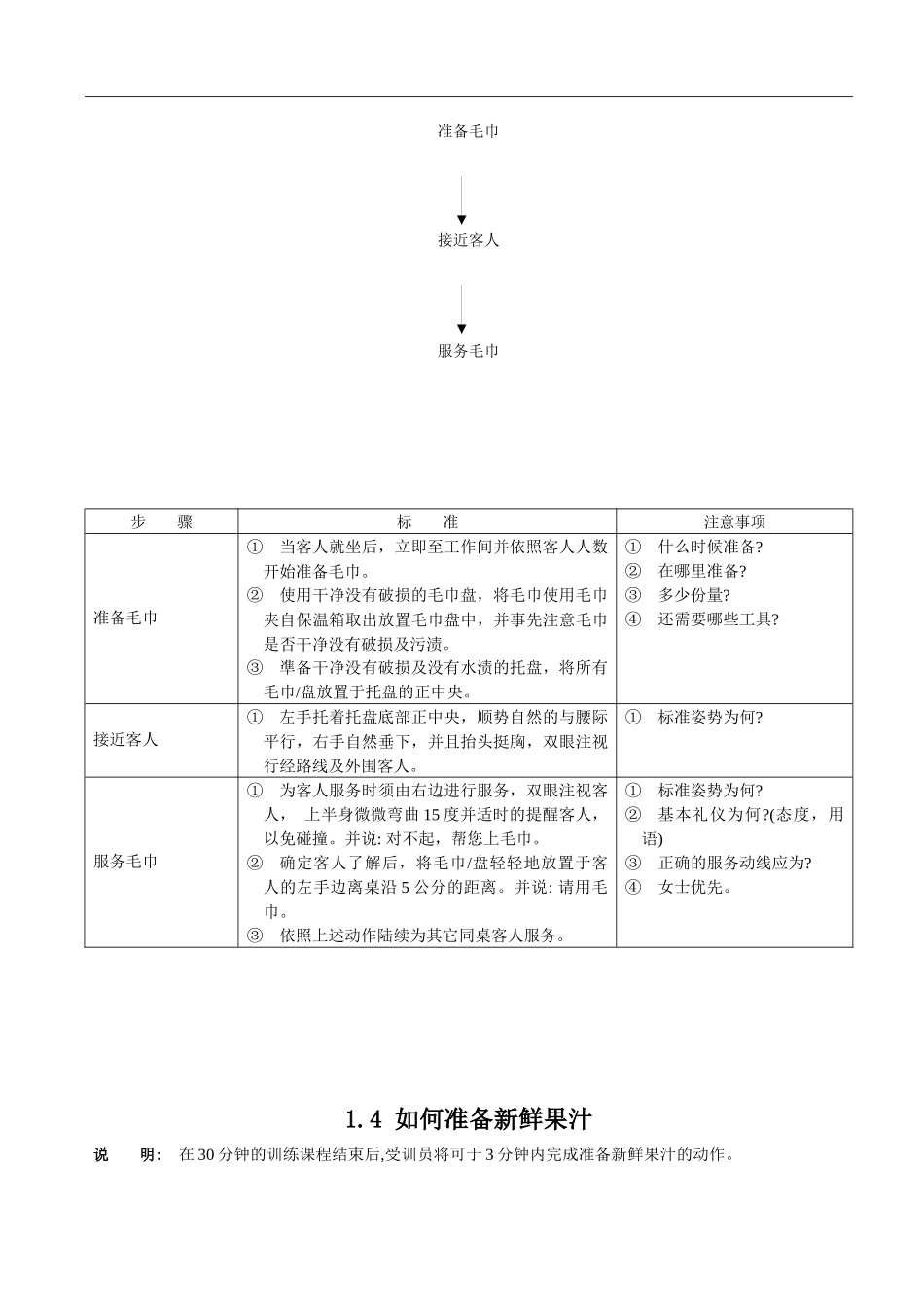 准备毛巾

接近客人

服务毛巾

| 步　　骤 | 标　　准 | 注意事项 |
|---|---|---|
| 准备毛巾 | ①　当客人就坐后，立即至工作间并依照客人人数开始准备毛巾。 ②　使用干净没有破损的毛巾盘，将毛巾使用毛巾夹自保温箱取出放置毛巾盘中，并事先注意毛巾是否干净没有破损及污渍。 ③　準备干净没有破损及没有水渍的托盘，将所有毛巾/盘放置于托盘的正中央。 | ①　什么时候准备? ②　在哪里准备? ③　多少份量? ④　还需要哪些工具? |
| 接近客人 | ①　左手托着托盘底部正中央，顺势自然的与腰际平行，右手自然垂下，并且抬头挺胸，双眼注视行经路线及外围客人。 | ①　标准姿势为何? |
| 服务毛巾 | ①　为客人服务时须由右边进行服务，双眼注视客人，　上半身微微弯曲15度并适时的提醒客人，以免碰撞。并说:对不起，帮您上毛巾。 ②　确定客人了解后，将毛巾/盘轻轻地放置于客人的左手边离桌沿5公分的距离。并说:请用毛巾。 ③　依照上述动作陆续为其它同桌客人服务。 | ①　标准姿势为何? ②　基本礼仪为何?(态度，用语) ③　正确的服务动线应为? ④　女士优先。 |

1.4 如何准备新鲜果汁

说　　明:　在30分钟的训练课程结束后,受训员将可于3分钟内完成准备新鲜果汁的动作。